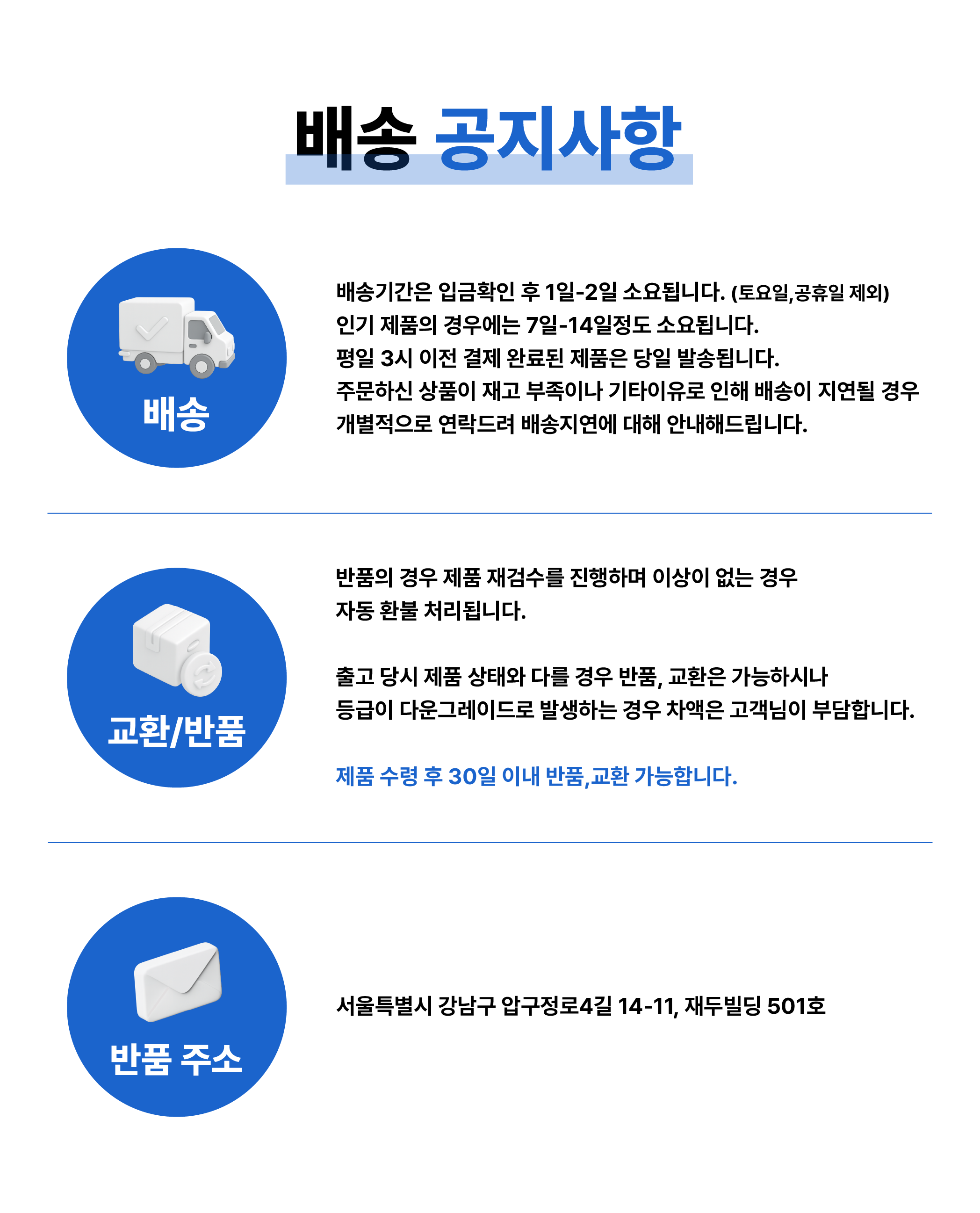 배송 공지사항

배송

배송기간은 입금확인 후 1일-2일 소요됩니다. (토요일,공휴일 제외)
인기 제품의 경우에는 7일-14일정도 소요됩니다.
평일 3시 이전 결제 완료된 제품은 당일 발송됩니다.
주문하신 상품이 재고 부족이나 기타이유로 인해 배송이 지연될 경우
개별적으로 연락드려 배송지연에 대해 안내해드립니다.

교환/반품

반품의 경우 제품 재검수를 진행하며 이상이 없는 경우
자동 환불 처리됩니다.

출고 당시 제품 상태와 다를 경우 반품, 교환은 가능하시나
등급이 다운그레이드로 발생하는 경우 차액은 고객님이 부담합니다.

제품 수령 후 30일 이내 반품,교환 가능합니다.

반품 주소

서울특별시 강남구 압구정로4길 14-11, 재두빌딩 501호